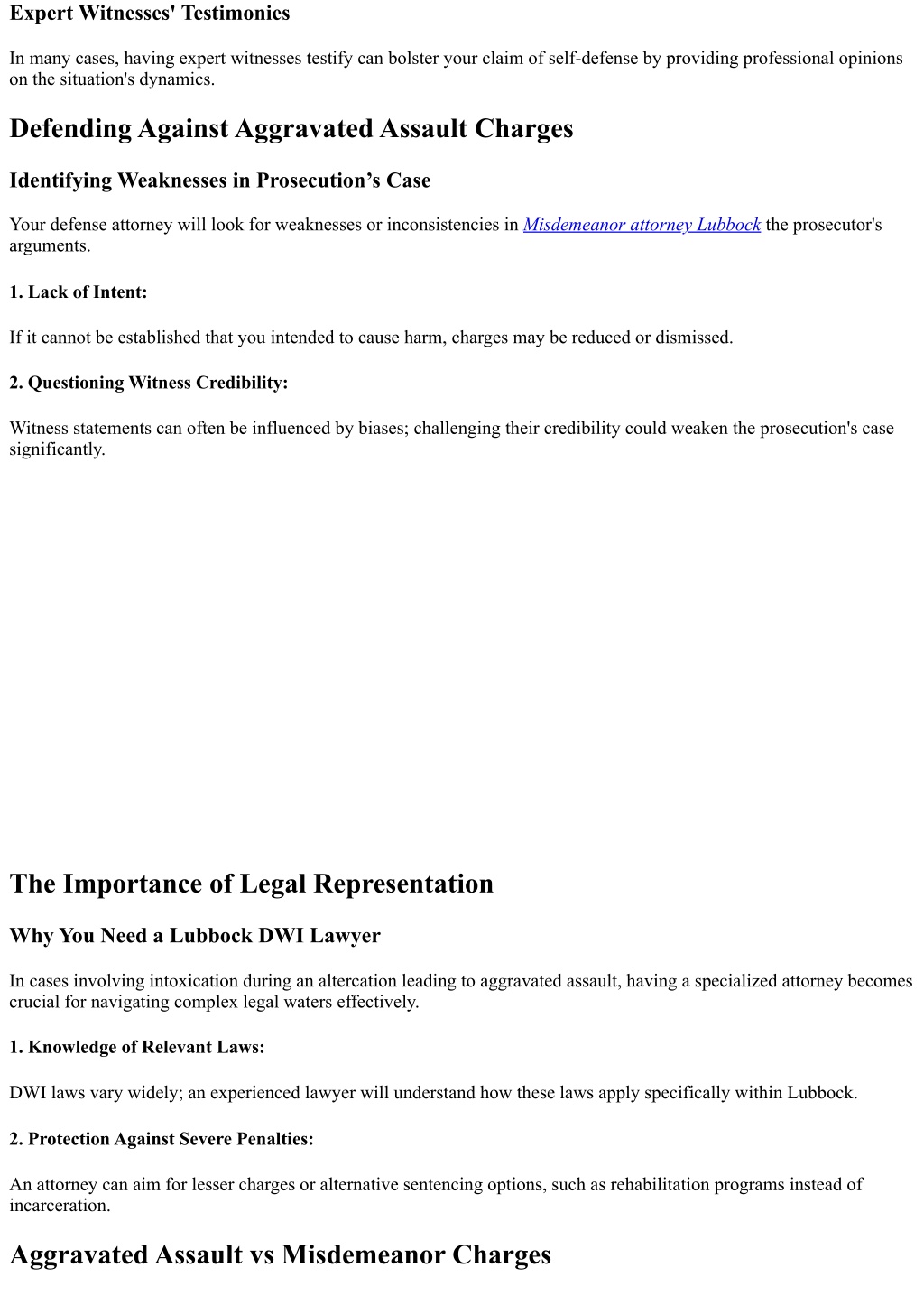 Expert Witnesses' Testimonies

In many cases, having expert witnesses testify can bolster your claim of self-defense by providing professional opinions on the situation's dynamics.

Defending Against Aggravated Assault Charges

Identifying Weaknesses in Prosecution’s Case

Your defense attorney will look for weaknesses or inconsistencies in Misdemeanor attorney Lubbock the prosecutor's arguments.

1. Lack of Intent:

If it cannot be established that you intended to cause harm, charges may be reduced or dismissed.

2. Questioning Witness Credibility:

Witness statements can often be influenced by biases; challenging their credibility could weaken the prosecution's case significantly.

The Importance of Legal Representation

Why You Need a Lubbock DWI Lawyer

In cases involving intoxication during an altercation leading to aggravated assault, having a specialized attorney becomes crucial for navigating complex legal waters effectively.

1. Knowledge of Relevant Laws:

DWI laws vary widely; an experienced lawyer will understand how these laws apply specifically within Lubbock.

2. Protection Against Severe Penalties:

An attorney can aim for lesser charges or alternative sentencing options, such as rehabilitation programs instead of incarceration.

Aggravated Assault vs Misdemeanor Charges